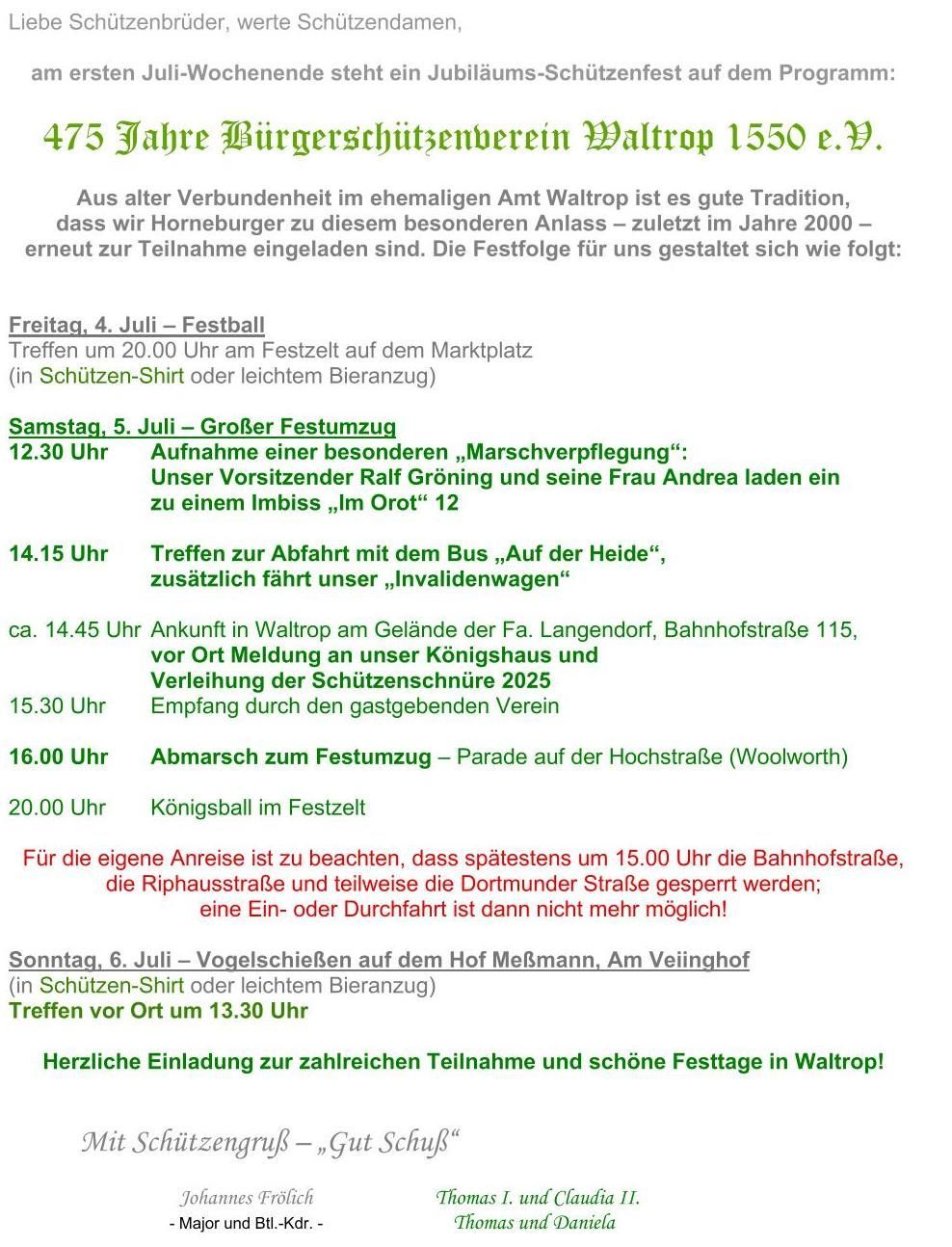 Liebe Schützenbrüder, werte Schützendamen,

am ersten Juli-Wochenende steht ein Jubiläums-Schützenfest auf dem Programm:

475 Jahre Bürgerschützenverein Waltrop 1550 e.V.

Aus alter Verbundenheit im ehemaligen Amt Waltrop ist es gute Tradition, dass wir Horneburger zu diesem besonderen Anlass – zuletzt im Jahre 2000 – erneut zur Teilnahme eingeladen sind. Die Festfolge für uns gestaltet sich wie folgt:

Freitag, 4. Juli – Festball
Treffen um 20.00 Uhr am Festzelt auf dem Marktplatz
(in Schützen-Shirt oder leichtem Bieranzug)

Samstag, 5. Juli – Großer Festumzug
12.30 Uhr Aufnahme einer besonderen „Marschverpflegung“:
Unser Vorsitzender Ralf Gröning und seine Frau Andrea laden ein zu einem Imbiss „Im Orot“ 12

14.15 Uhr Treffen zur Abfahrt mit dem Bus „Auf der Heide“,
zusätzlich fährt unser „Invalidenwagen“

ca. 14.45 Uhr Ankunft in Waltrop am Gelände der Fa. Langendorf, Bahnhofstraße 115,
vor Ort Meldung an unser Königshaus und
Verleihung der Schützenschnüre 2025
15.30 Uhr Empfang durch den gastgebenden Verein

16.00 Uhr Abmarsch zum Festumzug – Parade auf der Hochstraße (Woolworth)

20.00 Uhr Königsball im Festzelt

Für die eigene Anreise ist zu beachten, dass spätestens um 15.00 Uhr die Bahnhofstraße, die Riphausstraße und teilweise die Dortmunder Straße gesperrt werden; eine Ein- oder Durchfahrt ist dann nicht mehr möglich!

Sonntag, 6. Juli – Vogelschießen auf dem Hof Meßmann, Am Veiinghof
(in Schützen-Shirt oder leichtem Bieranzug)
Treffen vor Ort um 13.30 Uhr

Herzliche Einladung zur zahlreichen Teilnahme und schöne Festtage in Waltrop!

Mit Schützengruß – „Gut Schuß“

Johannes Frölich
- Major und Btl.-Kdr. -

Thomas I. und Claudia II.
Thomas und Daniela